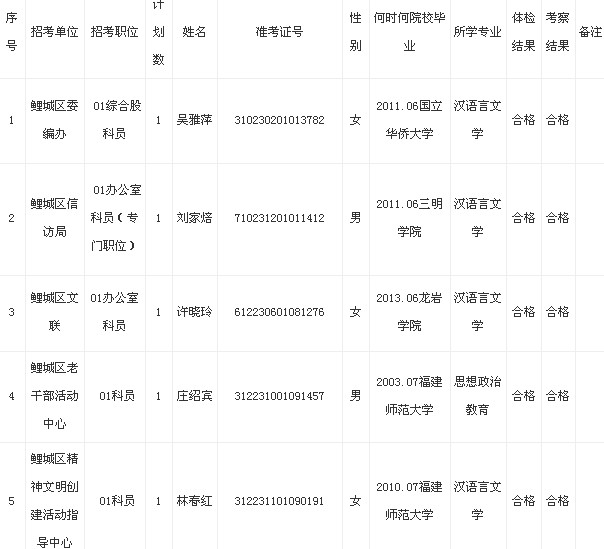 | 序号 | 招考单位 | 招考职位 | 计划数 | 姓名 | 准考证号 | 性别 | 何时何院校毕业 | 所学专业 | 体检结果 | 考察结果 | 备注 |
|---|---|---|---|---|---|---|---|---|---|---|---|
| 1 | 鲤城区委编办 | 01综合股科员 | 1 | 吴雅萍 | 310230201013782 | 女 | 2011.06国立华侨大学 | 汉语言文学 | 合格 | 合格 | |
| 2 | 鲤城区信访局 | 01办公室科员（专门职位） | 1 | 刘家焙 | 710231201011412 | 男 | 2011.06三明学院 | 汉语言文学 | 合格 | 合格 | |
| 3 | 鲤城区文联 | 01办公室科员 | 1 | 许晓玲 | 612230601081276 | 女 | 2013.06龙岩学院 | 汉语言文学 | 合格 | 合格 | |
| 4 | 鲤城区老干部活动中心 | 01科员 | 1 | 庄绍宾 | 312231001091457 | 男 | 2003.07福建师范大学 | 思想政治教育 | 合格 | 合格 | |
| 5 | 鲤城区精神文明创建活动指导中心 | 01科员 | 1 | 林春红 | 312231101090191 | 女 | 2010.07福建师范大学 | 汉语言文学 | 合格 | 合格 | |